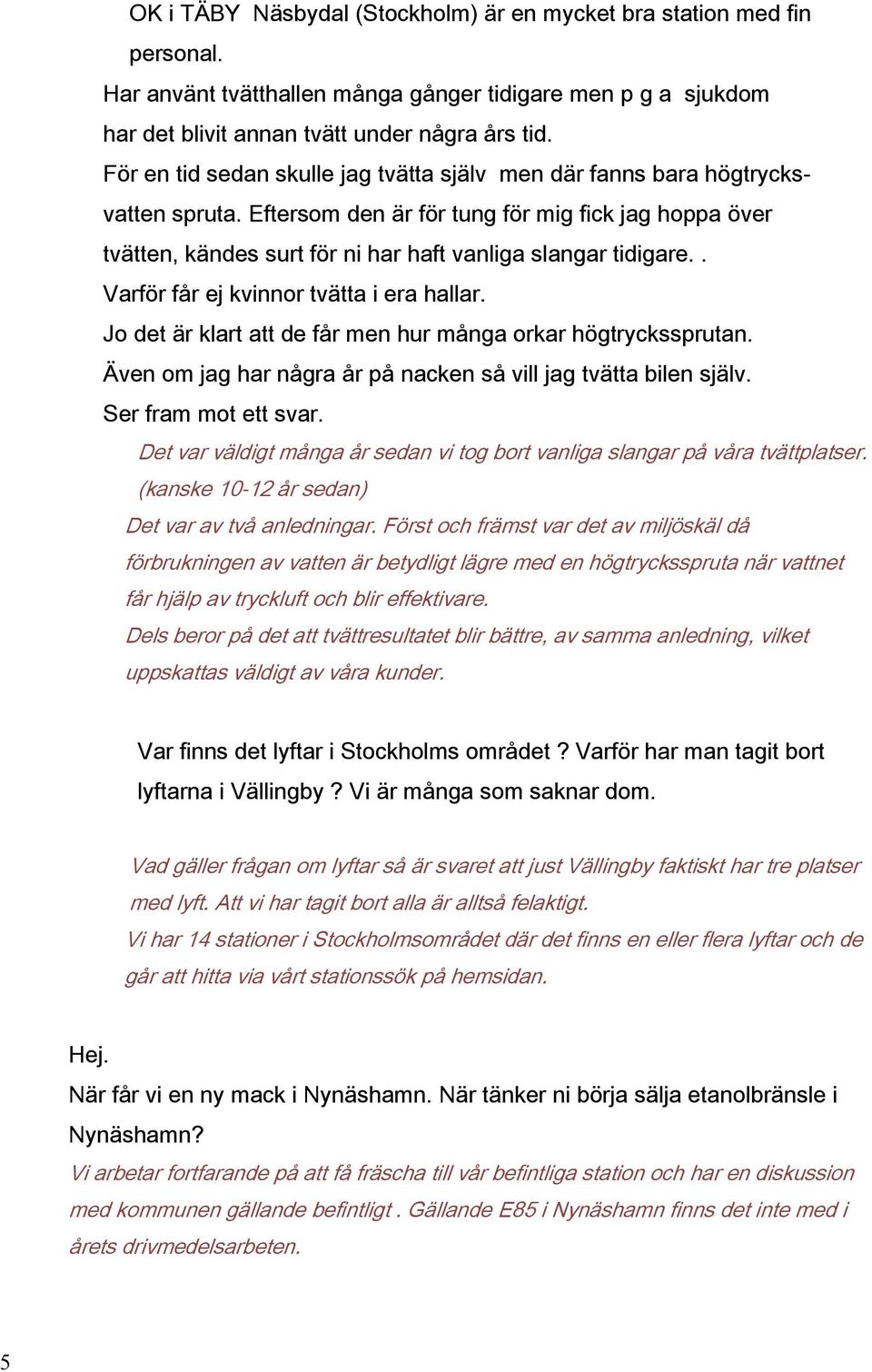 OK i TÄBY Näsbydal (Stockholm) är en mycket bra station med fin personal.

Har använt tvätthallen många gånger tidigare men p g a sjukdom har det blivit annan tvätt under några års tid.
För en tid sedan skulle jag tvätta själv men där fanns bara högtrycksvatten spruta. Eftersom den är för tung för mig fick jag hoppa över tvätten, kändes surt för ni har haft vanliga slangar tidigare. .
Varför får ej kvinnor tvätta i era hallar.
Jo det är klart att de får men hur många orkar högtryckssprutan.
Även om jag har några år på nacken så vill jag tvätta bilen själv.
Ser fram mot ett svar.

Det var väldigt många år sedan vi tog bort vanliga slangar på våra tvättplatser. (kanske 10-12 år sedan)
Det var av två anledningar. Först och främst var det av miljöskäl då förbrukningen av vatten är betydligt lägre med en högtrycksspruta när vattnet får hjälp av tryckluft och blir effektivare.
Dels beror på det att tvättresultatet blir bättre, av samma anledning, vilket uppskattas väldigt av våra kunder.

Var finns det lyftar i Stockholms området ? Varför har man tagit bort lyftarna i Vällingby ? Vi är många som saknar dom.

Vad gäller frågan om lyftar så är svaret att just Vällingby faktiskt har tre platser med lyft. Att vi har tagit bort alla är alltså felaktigt.
Vi har 14 stationer i Stockholmsområdet där det finns en eller flera lyftar och de går att hitta via vårt stationssök på hemsidan.

Hej.
När får vi en ny mack i Nynäshamn. När tänker ni börja sälja etanolbränsle i Nynäshamn?
Vi arbetar fortfarande på att få fräscha till vår befintliga station och har en diskussion med kommunen gällande befintligt . Gällande E85 i Nynäshamn finns det inte med i årets drivmedelsarbeten.

5